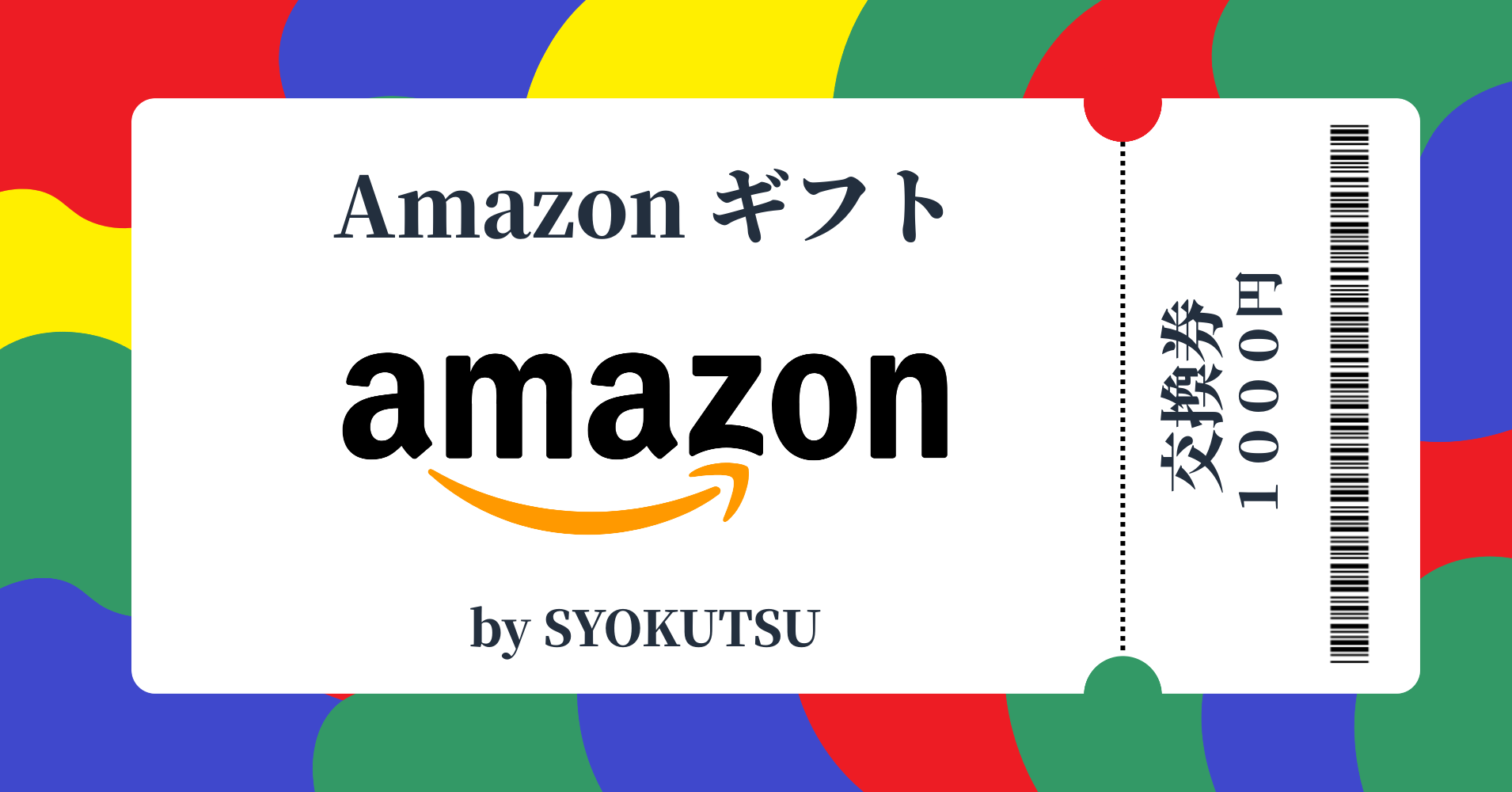 Amazon ギフト

amazon

by SYOKUTSU

交換券
1000円